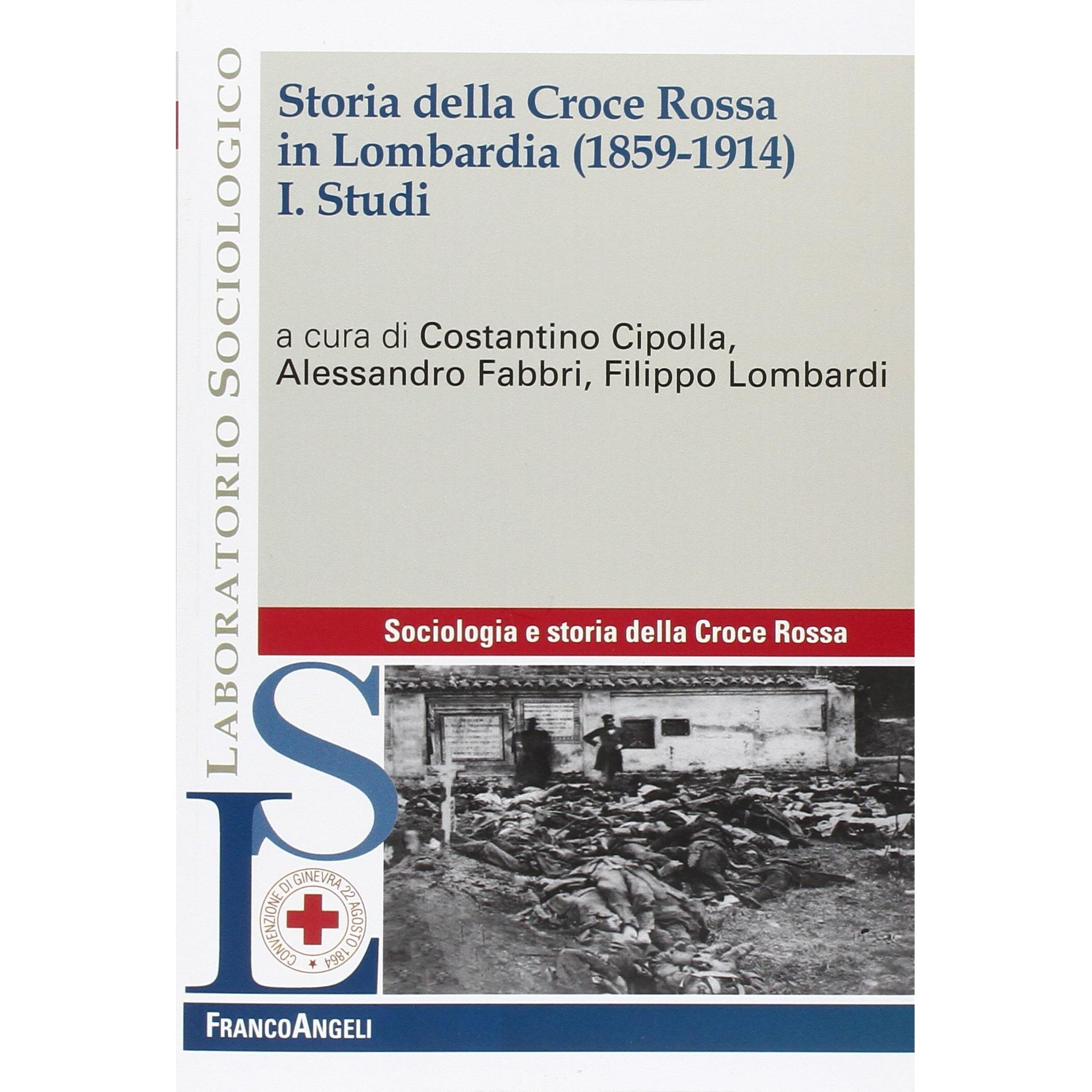 LABORATORIO SOCIOLOGICO

Storia della Croce Rossa in Lombardia (1859-1914)
I. Studi

a cura di Costantino Cipolla, Alessandro Fabbri, Filippo Lombardi

Sociologia e storia della Croce Rossa

LS

CONVENZIONE DI GINEVRA 22 AGOSTO 1864

FRANCOANGELI